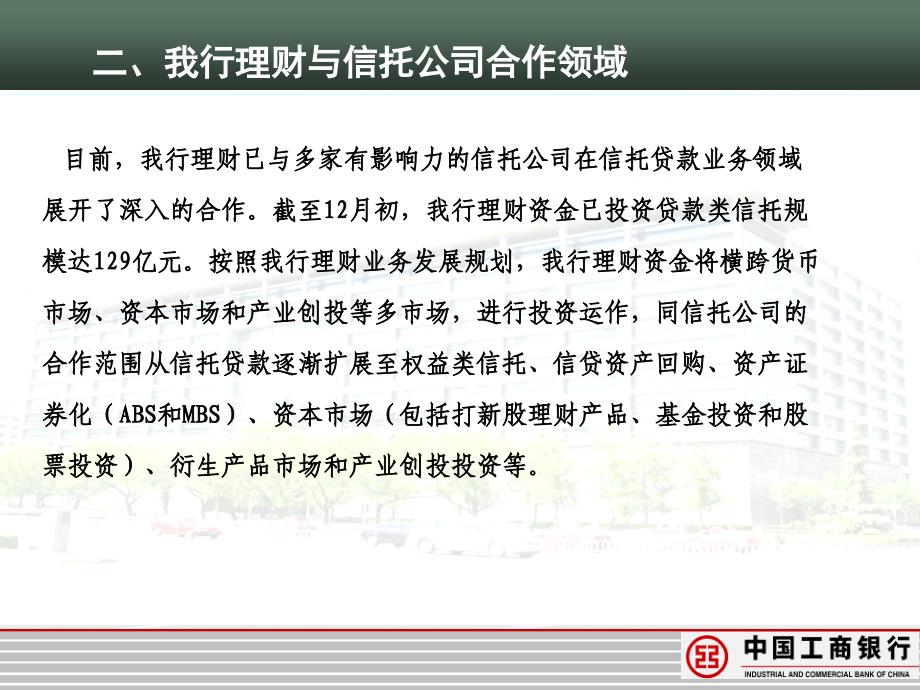 二、我行理财与信托公司合作领域

目前，我行理财已与多家有影响力的信托公司在信托贷款业务领域展开了深入的合作。截至12月初，我行理财资金已投资贷款类信托规模达129亿元。按照我行理财业务发展规划，我行理财资金将横跨货币市场、资本市场和产业创投等多市场，进行投资运作，同信托公司的合作范围从信托贷款逐渐扩展至权益类信托、信贷资产回购、资产证券化（ABS和MBS）、资本市场（包括打新股理财产品、基金投资和股票投资）、衍生产品市场和产业创投投资等。

中国工商银行
INDUSTRIAL AND COMMERCIAL BANK OF CHINA